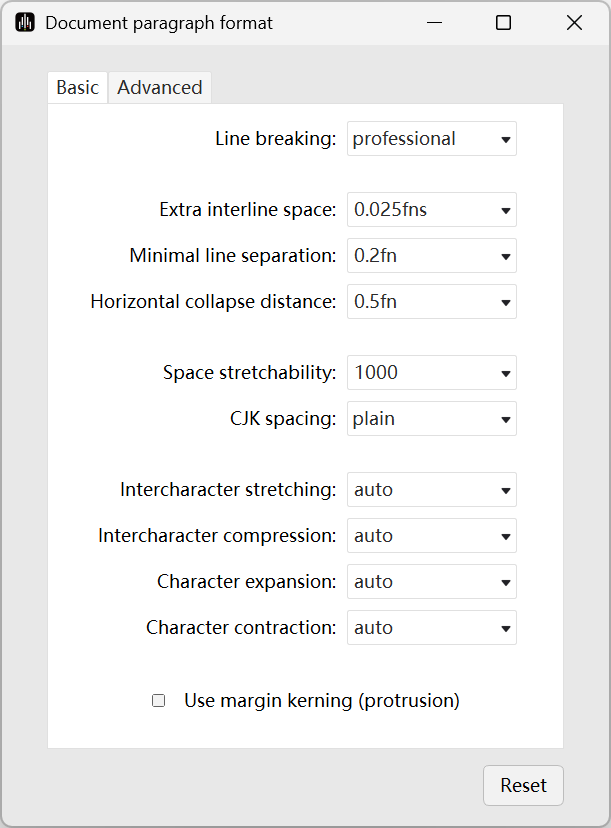 Document paragraph format

Basic Advanced

Line breaking: professional

Extra interline space: 0.025fns

Minimal line separation: 0.2fn

Horizontal collapse distance: 0.5fn

Space stretchability: 1000

CJK spacing: plain

Intercharacter stretching: auto

Intercharacter compression: auto

Character expansion: auto

Character contraction: auto

Use margin kerning (protrusion)

Reset